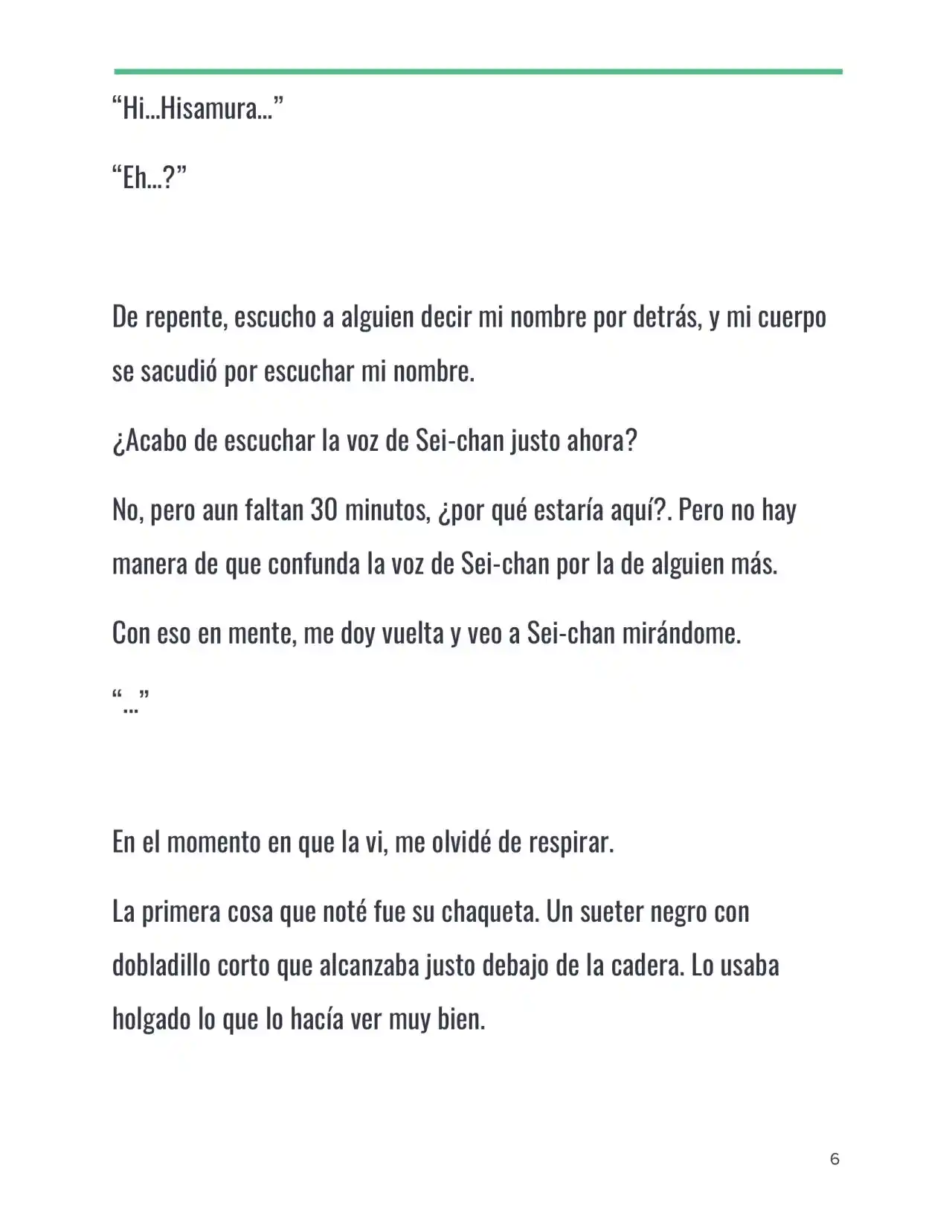 “Hi…Hisamura…”

“Eh…?”

De repente, escucho a alguien decir mi nombre por detrás, y mi cuerpo se sacudió por escuchar mi nombre.

¿Acabo de escuchar la voz de Sei-chan justo ahora?

No, pero aun faltan 30 minutos, ¿por qué estaría aquí?. Pero no hay manera de que confunda la voz de Sei-chan por la de alguien más.

Con eso en mente, me doy vuelta y veo a Sei-chan mirándome.

“…”

En el momento en que la vi, me olvidé de respirar.

La primera cosa que noté fue su chaqueta. Un sueter negro con dobladillo corto que alcanzaba justo debajo de la cadera. Lo usaba holgado lo que lo hacía ver muy bien.

6